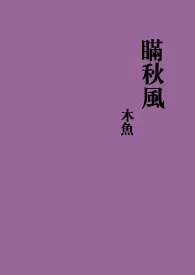 瞞秋風

木魚